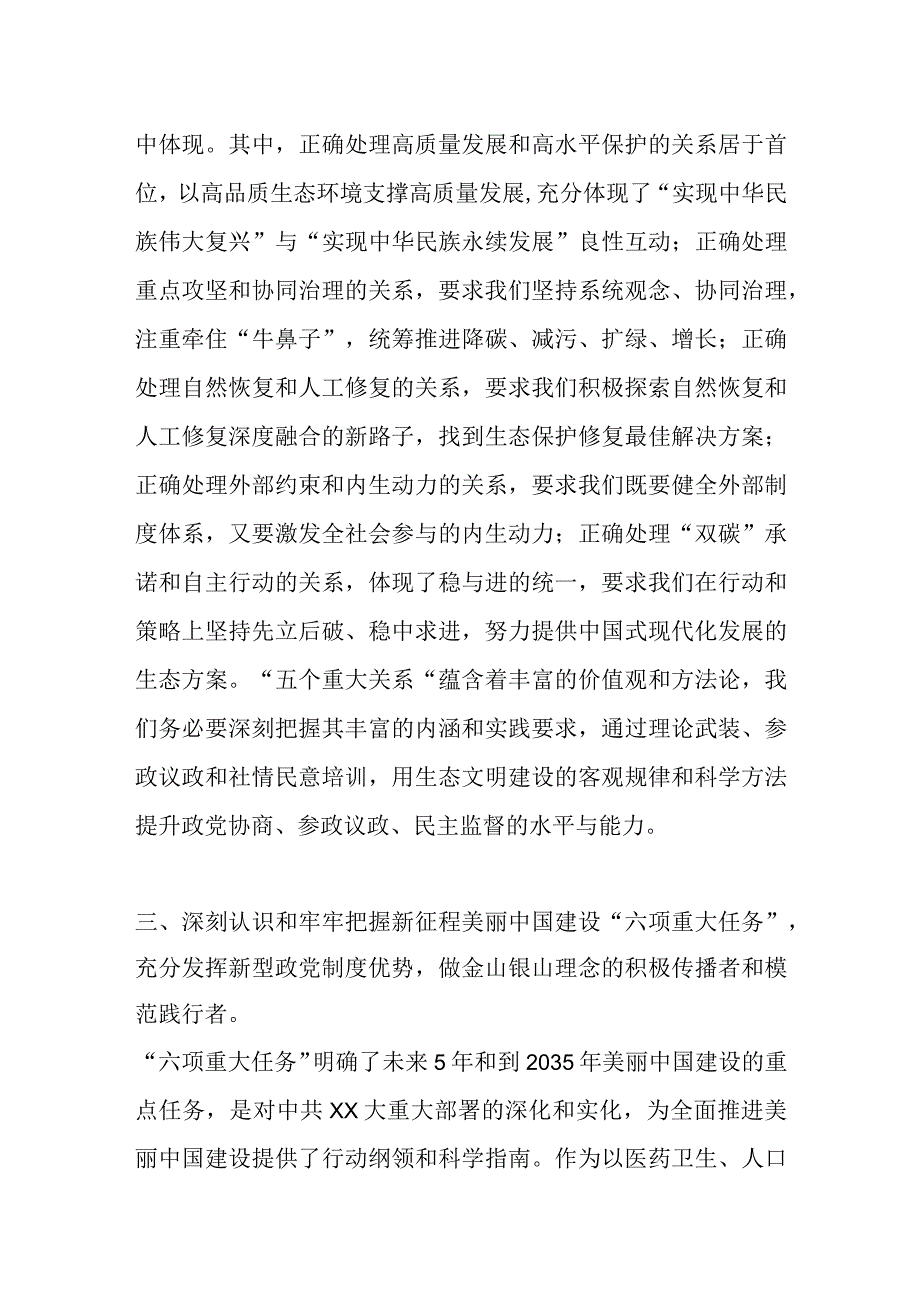 中体现。其中，正确处理高质量发展和高水平保护的关系居于首位，以高品质生态环境支撑高质量发展，充分体现了“实现中华民族伟大复兴”与“实现中华民族永续发展”良性互动；正确处理重点攻坚和协同治理的关系，要求我们坚持系统观念、协同治理，注重牵住“牛鼻子”，统筹推进降碳、减污、扩绿、增长；正确处理自然恢复和人工修复的关系，要求我们积极探索自然恢复和人工修复深度融合的新路子，找到生态保护修复最佳解决方案；正确处理外部约束和内生动力的关系，要求我们既要健全外部制度体系，又要激发全社会参与的内生动力；正确处理“双碳”承诺和自主行动的关系，体现了稳与进的统一，要求我们在行动和策略上坚持先立后破、稳中求进，努力提供中国式现代化发展的生态方案。“五个重大关系“蕴含着丰富的价值观和方法论，我们务必要深刻把握其丰富的内涵和实践要求，通过理论武装、参政议政和社情民意培训，用生态文明建设的客观规律和科学方法提升政党协商、参政议政、民主监督的水平与能力。

三、深刻认识和牢牢把握新征程美丽中国建设“六项重大任务”，充分发挥新型政党制度优势，做金山银山理念的积极传播者和模范践行者。

“六项重大任务”明确了未来5年和到2035年美丽中国建设的重点任务，是对中共XX大重大部署的深化和实化，为全面推进美丽中国建设提供了行动纲领和科学指南。作为以医药卫生、人口